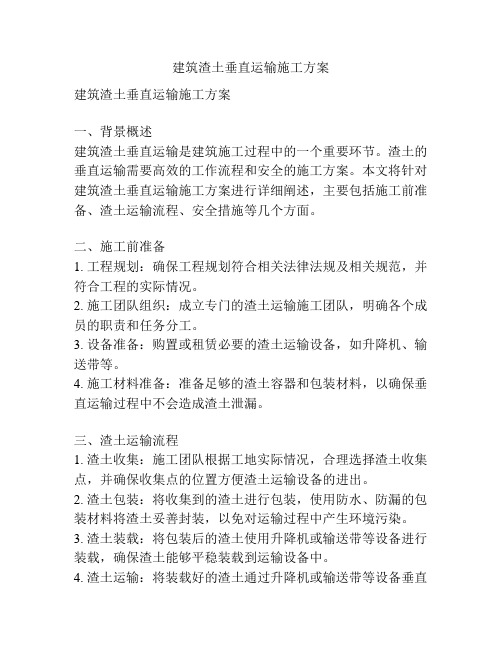 建筑渣土垂直运输施工方案

建筑渣土垂直运输施工方案

一、背景概述
建筑渣土垂直运输是建筑施工过程中的一个重要环节。渣土的垂直运输需要高效的工作流程和安全的施工方案。本文将针对建筑渣土垂直运输施工方案进行详细阐述，主要包括施工前准备、渣土运输流程、安全措施等几个方面。

二、施工前准备
1. 工程规划：确保工程规划符合相关法律法规及相关规范，并符合工程的实际情况。
2. 施工团队组织：成立专门的渣土运输施工团队，明确各个成员的职责和任务分工。
3. 设备准备：购置或租赁必要的渣土运输设备，如升降机、输送带等。
4. 施工材料准备：准备足够的渣土容器和包装材料，以确保垂直运输过程中不会造成渣土泄漏。

三、渣土运输流程
1. 渣土收集：施工团队根据工地实际情况，合理选择渣土收集点，并确保收集点的位置方便渣土运输设备的进出。
2. 渣土包装：将收集到的渣土进行包装，使用防水、防漏的包装材料将渣土妥善封装，以免对运输过程中产生环境污染。
3. 渣土装载：将包装后的渣土使用升降机或输送带等设备进行装载，确保渣土能够平稳装载到运输设备中。
4. 渣土运输：将装载好的渣土通过升降机或输送带等设备垂直